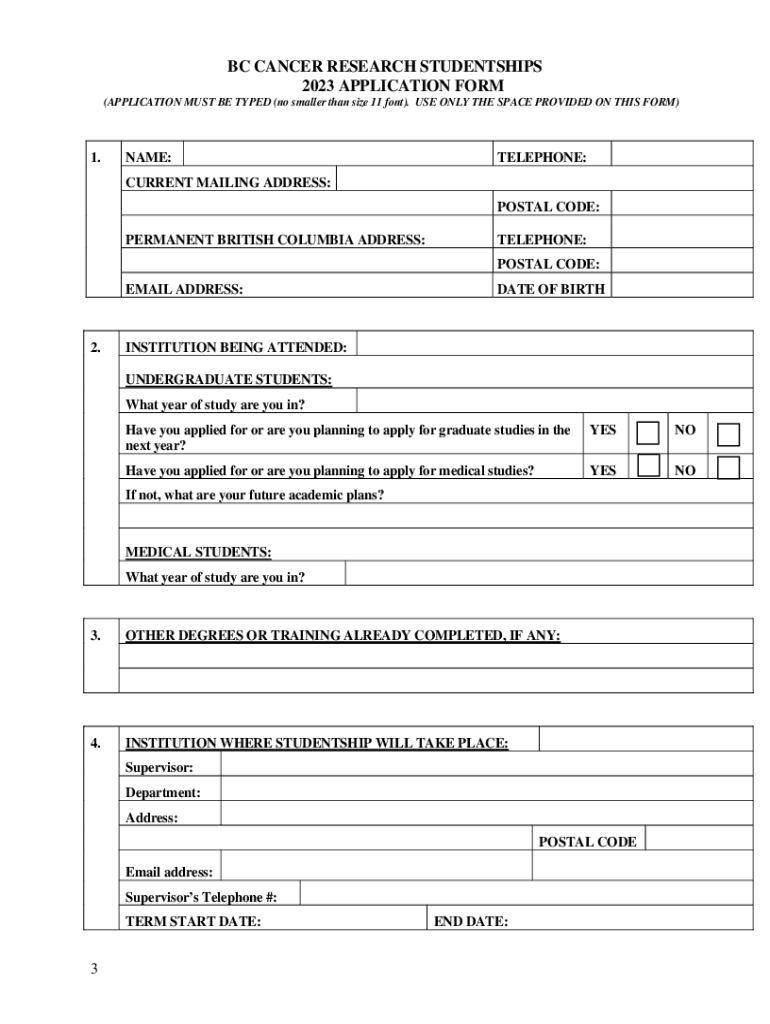 BC CANCER RESEARCH STUDENTSHIPS
2023 APPLICATION FORM
(APPLICATION MUST BE TYPED (no smaller than size 11 font). USE ONLY THE SPACE PROVIDED ON THIS FORM)

1. NAME: TELEPHONE:
CURRENT MAILING ADDRESS:
POSTAL CODE:
PERMANENT BRITISH COLUMBIA ADDRESS: TELEPHONE:
POSTAL CODE:
EMAIL ADDRESS: DATE OF BIRTH

2. INSTITUTION BEING ATTENDED:
UNDERGRADUATE STUDENTS:
What year of study are you in?
Have you applied for or are you planning to apply for graduate studies in the next year? YES NO
Have you applied for or are you planning to apply for medical studies? YES NO
If not, what are your future academic plans?
MEDICAL STUDENTS:
What year of study are you in?

3. OTHER DEGREES OR TRAINING ALREADY COMPLETED, IF ANY:

4. INSTITUTION WHERE STUDENTSHIP WILL TAKE PLACE:
Supervisor:
Department:
Address:
POSTAL CODE
Email address:
Supervisor's Telephone #:
TERM START DATE: END DATE:

3